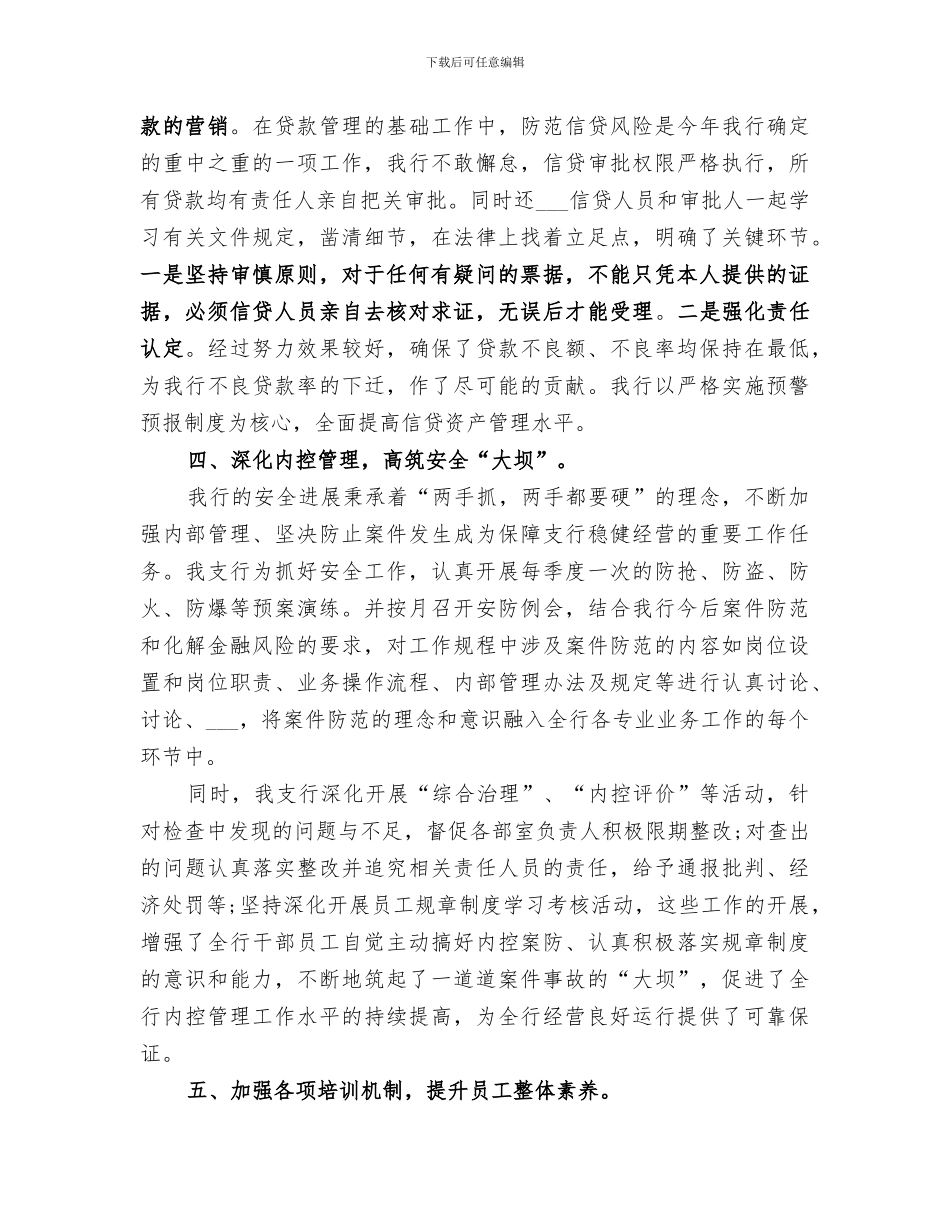 下载后可任意编辑

款的营销。在贷款管理的基础工作中，防范信贷风险是今年我行确定的重中之重的一项工作，我行不敢懈怠，信贷审批权限严格执行，所有贷款均有责任人亲自把关审批。同时还___信贷人员和审批人一起学习有关文件规定，凿清细节，在法律上找着立足点，明确了关键环节。一是坚持审慎原则，对于任何有疑问的票据，不能只凭本人提供的证据，必须信贷人员亲自去核对求证，无误后才能受理。二是强化责任认定。经过努力效果较好，确保了贷款不良额、不良率均保持在最低，为我行不良贷款率的下迁，作了尽可能的贡献。我行以严格实施预警预报制度为核心，全面提高信贷资产管理水平。

四、深化内控管理，高筑安全“大坝”。

我行的安全进展秉承着“两手抓，两手都要硬”的理念，不断加强内部管理、坚决防止案件发生成为保障支行稳健经营的重要工作任务。我支行为抓好安全工作，认真开展每季度一次的防抢、防盗、防火、防爆等预案演练。并按月召开安防例会，结合我行今后案件防范和化解金融风险的要求，对工作规程中涉及案件防范的内容如岗位设置和岗位职责、业务操作流程、内部管理办法及规定等进行认真讨论、讨论、___，将案件防范的理念和意识融入全行各专业业务工作的每个环节中。

同时，我支行深化开展“综合治理”、“内控评价”等活动，针对检查中发现的问题与不足，督促各部室负责人积极限期整改;对查出的问题认真落实整改并追究相关责任人员的责任，给予通报批判、经济处罚等;坚持深化开展员工规章制度学习考核活动，这些工作的开展，增强了全行干部员工自觉主动搞好内控案防、认真积极落实规章制度的意识和能力，不断地筑起了一道道案件事故的“大坝”，促进了全行内控管理工作水平的持续提高，为全行经营良好运行提供了可靠保证。

五、加强各项培训机制，提升员工整体素养。